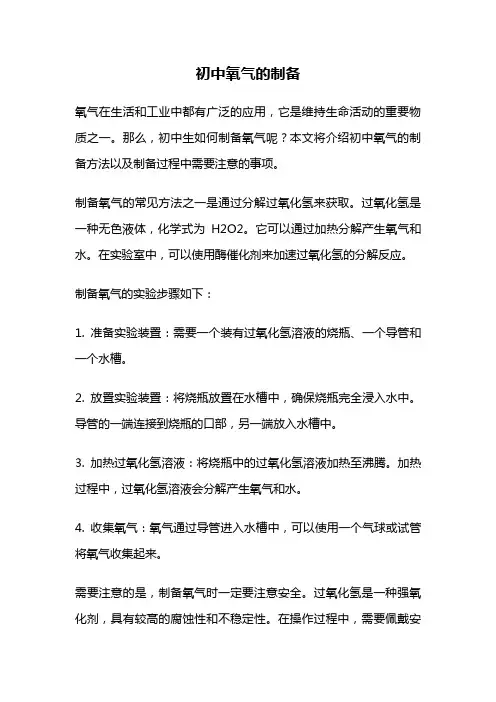 初中氧气的制备

氧气在生活和工业中都有广泛的应用，它是维持生命活动的重要物质之一。那么，初中生如何制备氧气呢？本文将介绍初中氧气的制备方法以及制备过程中需要注意的事项。

制备氧气的常见方法之一是通过分解过氧化氢来获取。过氧化氢是一种无色液体，化学式为 H2O2。它可以通过加热分解产生氧气和水。在实验室中，可以使用酶催化剂来加速过氧化氢的分解反应。

制备氧气的实验步骤如下：

1. 准备实验装置：需要一个装有过氧化氢溶液的烧瓶、一个导管和一个水槽。

2. 放置实验装置：将烧瓶放置在水槽中，确保烧瓶完全浸入水中。导管的一端连接到烧瓶的口部，另一端放入水槽中。

3. 加热过氧化氢溶液：将烧瓶中的过氧化氢溶液加热至沸腾。加热过程中，过氧化氢溶液会分解产生氧气和水。

4. 收集氧气：氧气通过导管进入水槽中，可以使用一个气球或试管将氧气收集起来。

需要注意的是，制备氧气时一定要注意安全。过氧化氢是一种强氧化剂，具有较高的腐蚀性和不稳定性。在操作过程中，需要佩戴安